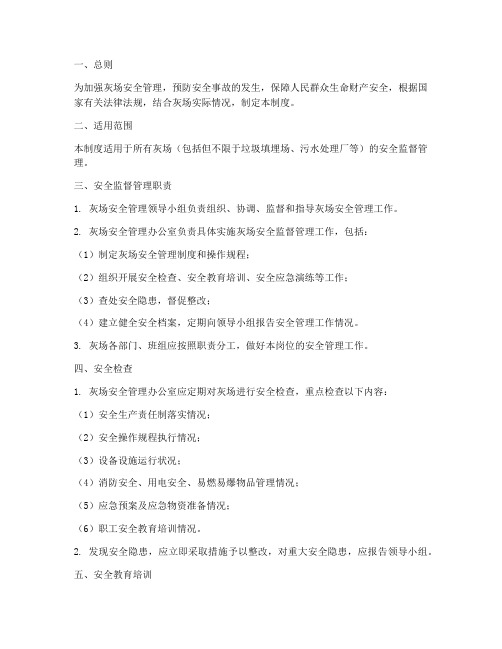 一、总则

为加强灰场安全管理，预防安全事故的发生，保障人民群众生命财产安全，根据国家有关法律法规，结合灰场实际情况，制定本制度。

二、适用范围

本制度适用于所有灰场（包括但不限于垃圾填埋场、污水处理厂等）的安全监督管理。

三、安全监督管理职责

1. 灰场安全管理领导小组负责组织、协调、监督和指导灰场安全管理工作。

2. 灰场安全管理办公室负责具体实施灰场安全监督管理工作，包括：

（1）制定灰场安全管理制度和操作规程；

（2）组织开展安全检查、安全教育培训、安全应急演练等工作；

（3）查处安全隐患，督促整改；

（4）建立健全安全档案，定期向领导小组报告安全管理工作情况。

3. 灰场各部门、班组应按照职责分工，做好本岗位的安全管理工作。

四、安全检查

1. 灰场安全管理办公室应定期对灰场进行安全检查，重点检查以下内容：

（1）安全生产责任制落实情况；

（2）安全操作规程执行情况；

（3）设备设施运行状况；

（4）消防安全、用电安全、易燃易爆物品管理情况；

（5）应急预案及应急物资准备情况；

（6）职工安全教育培训情况。

2. 发现安全隐患，应立即采取措施予以整改，对重大安全隐患，应报告领导小组。

五、安全教育培训